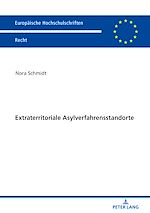 Europäische Hochschulschriften

Recht

Nora Schmidt

Extraterritoriale Asylverfahrensstandorte

PETER LANG